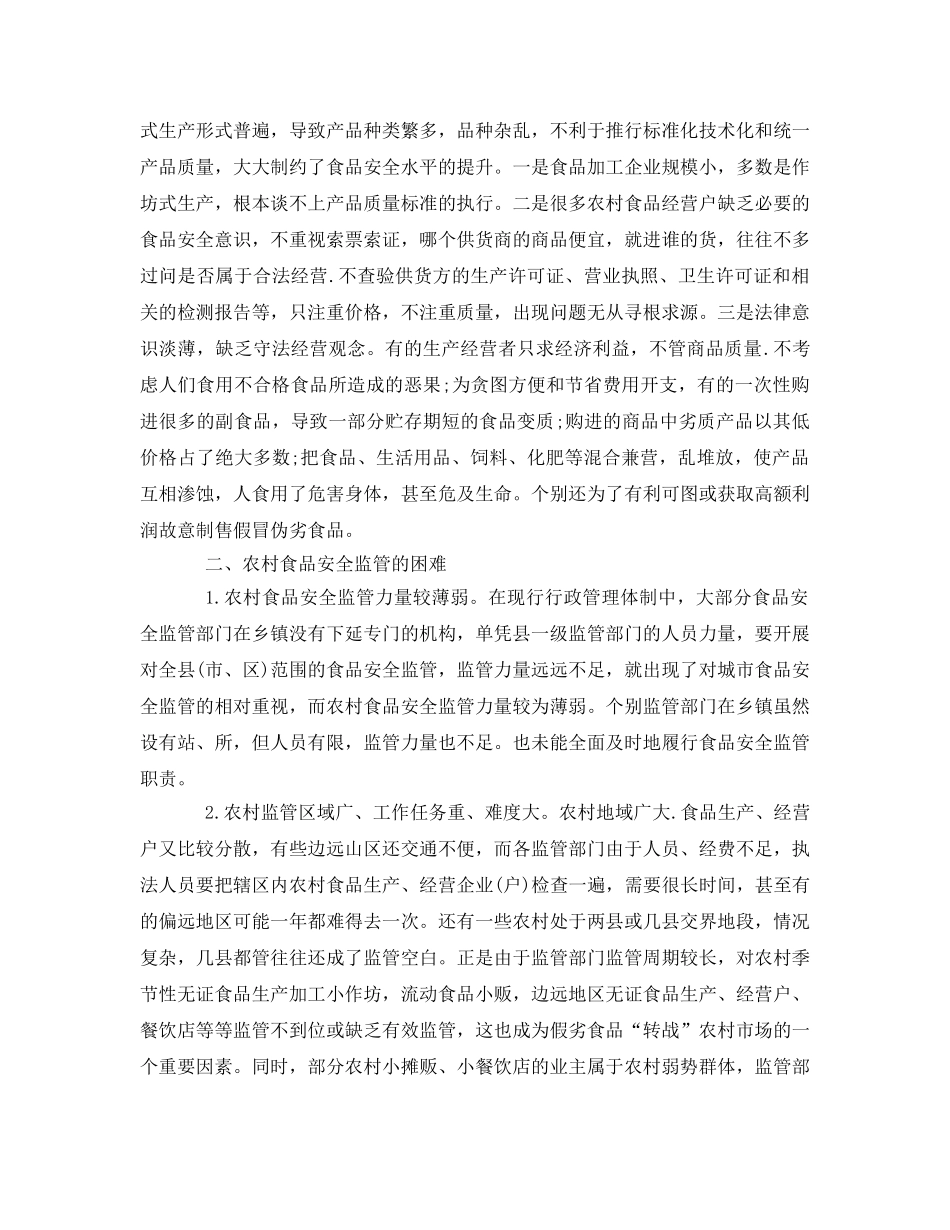 式生产形式普遍，导致产品种类繁多，品种杂乱，不利于推行标准化技术化和统一产品质量，大大制约了食品安全水平的提升。一是食品加工企业规模小，多数是作坊式生产，根本谈不上产品质量标准的执行。二是很多农村食品经营户缺乏必要的食品安全意识，不重视索票索证，哪个供货商的商品便宜，就进谁的货，往往不多过问是否属于合法经营.不查验供货方的生产许可证、营业执照、卫生许可证和相关的检测报告等，只注重价格，不注重质量，出现问题无从寻根求源。三是法律意识淡薄，缺乏守法经营观念。有的生产经营者只求经济利益，不管商品质量.不考虑人们食用不合格食品所造成的恶果;为贪图方便和节省费用开支，有的一次性购进很多的副食品，导致一部分贮存期短的食品变质;购进的商品中劣质产品以其低价格占了绝大多数;把食品、生活用品、饲料、化肥等混合兼营，乱堆放，使产品互相渗蚀，人食用了危害身体，甚至危及生命。个别还为了有利可图或获取高额利润故意制售假冒伪劣食品。

二、农村食品安全监管的困难

1.农村食品安全监管力量较薄弱。在现行行政管理体制中，大部分食品安全监管部门在乡镇没有下延专门的机构，单凭县一级监管部门的人员力量，要开展对全县(市、区)范围的食品安全监管，监管力量远远不足，就出现了对城市食品安全监管的相对重视，而农村食品安全监管力量较为薄弱。个别监管部门在乡镇虽然设有站、所，但人员有限，监管力量也不足。也未能全面及时地履行食品安全监管职责。

2.农村监管区域广、工作任务重、难度大。农村地域广大.食品生产、经营户又比较分散，有些边远山区还交通不便，而各监管部门由于人员、经费不足，执法人员要把辖区内农村食品生产、经营企业(户)检查一遍，需要很长时间，甚至有的偏远地区可能一年都难得去一次。还有一些农村处于两县或几县交界地段，情况复杂，几县都管往往还成了监管空白。正是由于监管部门监管周期较长，对农村季节性无证食品生产加工小作坊，流动食品小贩，边远地区无证食品生产、经营户、餐饮店等等监管不到位或缺乏有效监管，这也成为假劣食品“转战”农村市场的一个重要因素。同时，部分农村小摊贩、小餐饮店的业主属于农村弱势群体，监管部